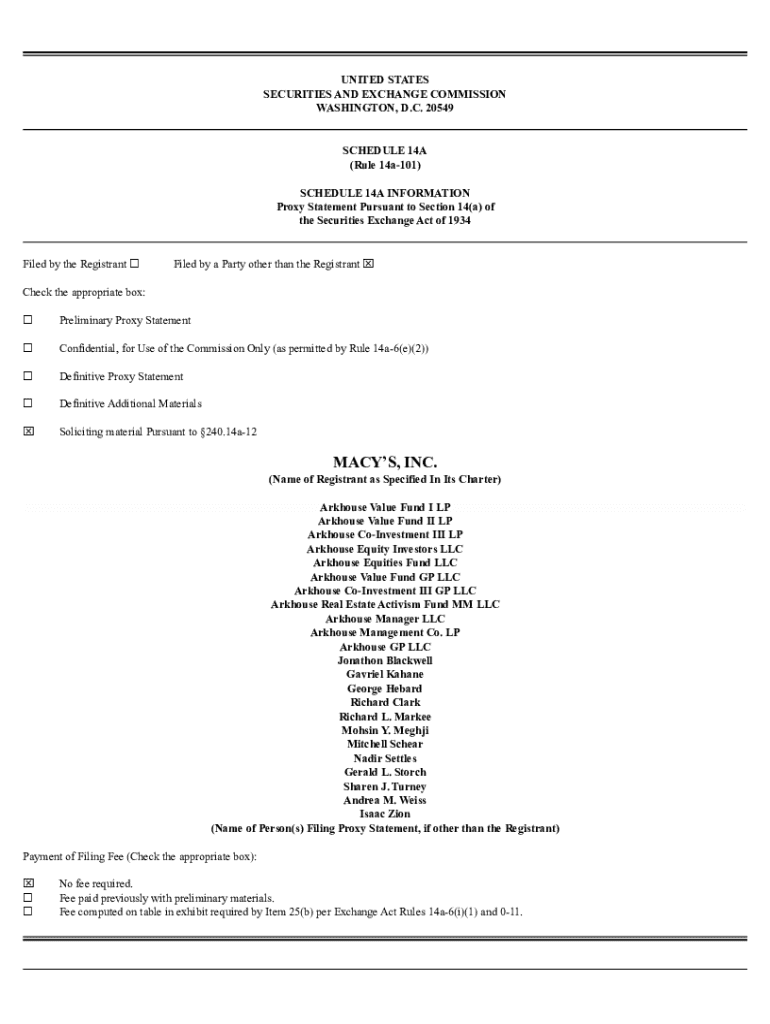 UNITED STATES
SECURITIES AND EXCHANGE COMMISSION
WASHINGTON, D.C. 20549

SCHEDULE 14A
(Rule 14a-101)

SCHEDULE 14A INFORMATION
Proxy Statement Pursuant to Section 14(a) of
the Securities Exchange Act of 1934

Filed by the Registrant ☐ Filed by a Party other than the Registrant ☒

Check the appropriate box:

☐ Preliminary Proxy Statement

☐ Confidential, for Use of the Commission Only (as permitted by Rule 14a-6(e)(2))

☐ Definitive Proxy Statement

☐ Definitive Additional Materials

☒ Soliciting material Pursuant to §240.14a-12

MACY'S, INC.
(Name of Registrant as Specified In Its Charter)

Arkhouse Value Fund I LP
Arkhouse Value Fund II LP
Arkhouse Co-Investment III LP
Arkhouse Equity Investors LLC
Arkhouse Equities Fund LLC
Arkhouse Value Fund GP LLC
Arkhouse Co-Investment III GP LLC
Arkhouse Real Estate Activism Fund MM LLC
Arkhouse Manager LLC
Arkhouse Management Co. LP
Arkhouse GP LLC
Jonathon Blackwell
Gavriel Kahane
George Hebard
Richard Clark
Richard L. Markee
Mohsin Y. Meghji
Mitchell Schear
Nadir Settles
Gerald L. Storch
Sharen J. Turney
Andrea M. Weiss
Isaac Zion
(Name of Person(s) Filing Proxy Statement, if other than the Registrant)

Payment of Filing Fee (Check the appropriate box):

☒ No fee required.
☐ Fee paid previously with preliminary materials.
☐ Fee computed on table in exhibit required by Item 25(b) per Exchange Act Rules 14a-6(i)(1) and 0-11.